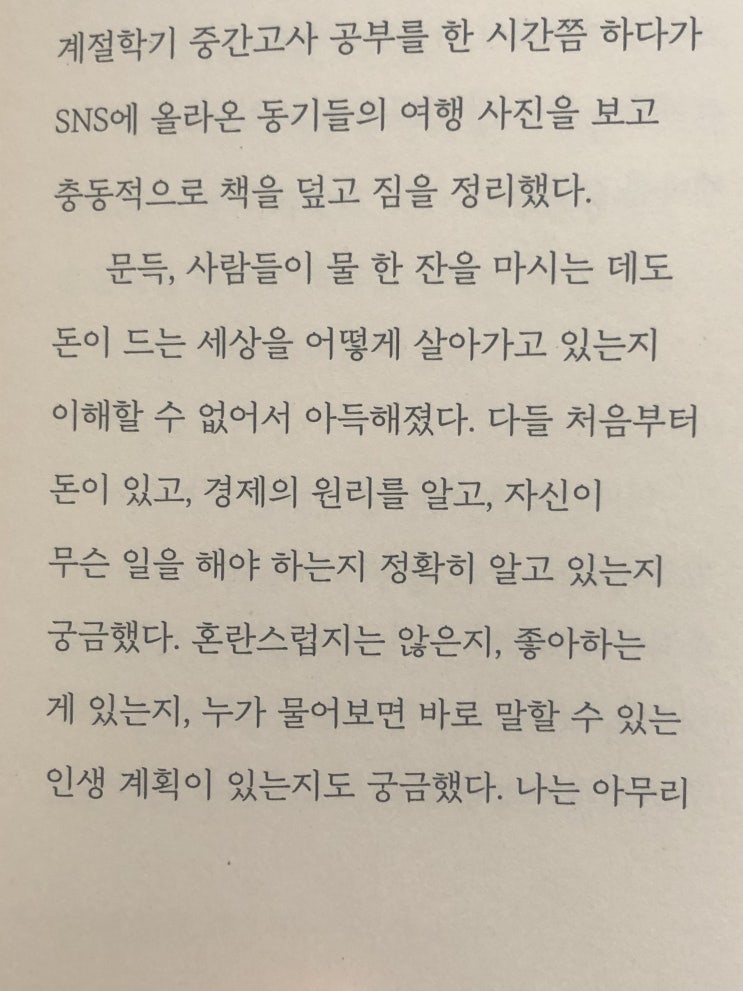 계절학기 중간고사 공부를 한 시간쯤 하다가 SNS에 올라온 동기들의 여행 사진을 보고 충동적으로 책을 덮고 짐을 정리했다.

문득, 사람들이 물 한 잔을 마시는 데도 돈이 드는 세상을 어떻게 살아가고 있는지 이해할 수 없어서 아득해졌다. 다들 처음부터 돈이 있고, 경제의 원리를 알고, 자신이 무슨 일을 해야 하는지 정확히 알고 있는지 궁금했다. 혼란스럽지는 않은지, 좋아하는 게 있는지, 누가 물어보면 바로 말할 수 있는 인생 계획이 있는지도 궁금했다. 나는 아무리